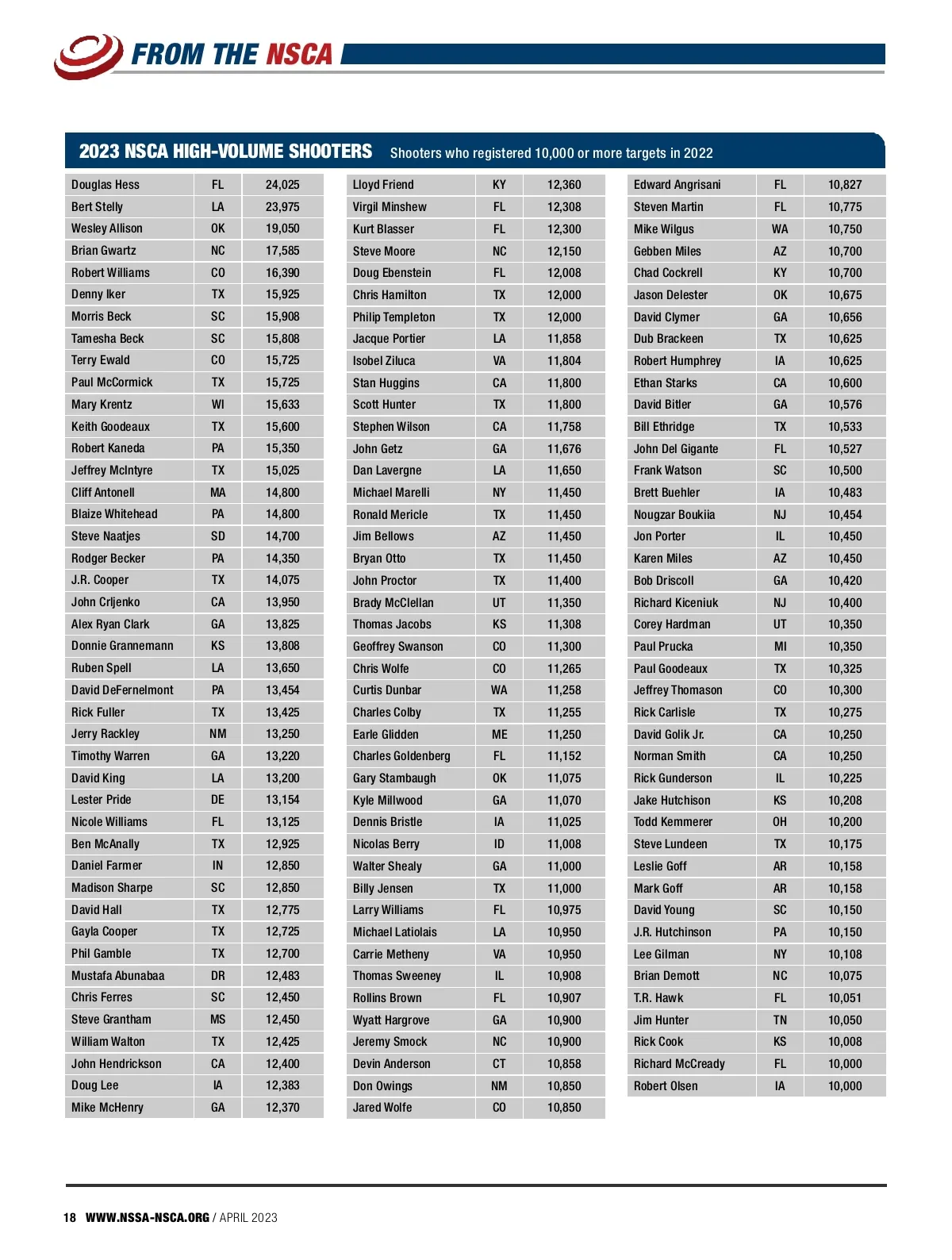 FROM THE NSCA

2023 NSCA HIGH-VOLUME SHOOTERS Shooters who registered 10,000 or more targets in 2022

| | | |
|---|---|---|
| Douglas Hess | FL | 24,025 |
| Bert Stelly | LA | 23,975 |
| Wesley Allison | OK | 19,050 |
| Brian Gwartz | NC | 17,585 |
| Robert Williams | CO | 16,390 |
| Denny Iker | TX | 15,925 |
| Morris Beck | SC | 15,908 |
| Tamesha Beck | SC | 15,808 |
| Terry Ewald | CO | 15,725 |
| Paul McCormick | TX | 15,725 |
| Mary Krentz | WI | 15,633 |
| Keith Goodeaux | TX | 15,600 |
| Robert Kaneda | PA | 15,350 |
| Jeffrey McIntyre | TX | 15,025 |
| Cliff Antonell | MA | 14,800 |
| Blaize Whitehead | PA | 14,800 |
| Steve Naatjes | SD | 14,700 |
| Rodger Becker | PA | 14,350 |
| J.R. Cooper | TX | 14,075 |
| John Crljenko | CA | 13,950 |
| Alex Ryan Clark | GA | 13,825 |
| Donnie Grannemann | KS | 13,808 |
| Ruben Spell | LA | 13,650 |
| David DeFernelmont | PA | 13,454 |
| Rick Fuller | TX | 13,425 |
| Jerry Rackley | NM | 13,250 |
| Timothy Warren | GA | 13,220 |
| David King | LA | 13,200 |
| Lester Pride | DE | 13,154 |
| Nicole Williams | FL | 13,125 |
| Ben McAnally | TX | 12,925 |
| Daniel Farmer | IN | 12,850 |
| Madison Sharpe | SC | 12,850 |
| David Hall | TX | 12,775 |
| Gayla Cooper | TX | 12,725 |
| Phil Gamble | TX | 12,700 |
| Mustafa Abunabaa | DR | 12,483 |
| Chris Ferres | SC | 12,450 |
| Steve Grantham | MS | 12,450 |
| William Walton | TX | 12,425 |
| John Hendrickson | CA | 12,400 |
| Doug Lee | IA | 12,383 |
| Mike McHenry | GA | 12,370 |

| | | |
|---|---|---|
| Lloyd Friend | KY | 12,360 |
| Virgil Minshew | FL | 12,308 |
| Kurt Blasser | FL | 12,300 |
| Steve Moore | NC | 12,150 |
| Doug Ebenstein | FL | 12,008 |
| Chris Hamilton | TX | 12,000 |
| Philip Templeton | TX | 12,000 |
| Jacque Portier | LA | 11,858 |
| Isobel Ziluca | VA | 11,804 |
| Stan Huggins | CA | 11,800 |
| Scott Hunter | TX | 11,800 |
| Stephen Wilson | CA | 11,758 |
| John Getz | GA | 11,676 |
| Dan Lavergne | LA | 11,650 |
| Michael Marelli | NY | 11,450 |
| Ronald Mericle | TX | 11,450 |
| Jim Bellows | AZ | 11,450 |
| Bryan Otto | TX | 11,450 |
| John Proctor | TX | 11,400 |
| Brady McClellan | UT | 11,350 |
| Thomas Jacobs | KS | 11,308 |
| Geoffrey Swanson | CO | 11,300 |
| Chris Wolfe | CO | 11,265 |
| Curtis Dunbar | WA | 11,258 |
| Charles Colby | TX | 11,255 |
| Earle Glidden | ME | 11,250 |
| Charles Goldenberg | FL | 11,152 |
| Gary Stambaugh | OK | 11,075 |
| Kyle Millwood | GA | 11,070 |
| Dennis Bristle | IA | 11,025 |
| Nicolas Berry | ID | 11,008 |
| Walter Shealy | GA | 11,000 |
| Billy Jensen | TX | 11,000 |
| Larry Williams | FL | 10,975 |
| Michael Latiolais | LA | 10,950 |
| Carrie Metheny | VA | 10,950 |
| Thomas Sweeney | IL | 10,908 |
| Rollins Brown | FL | 10,907 |
| Wyatt Hargrove | GA | 10,900 |
| Jeremy Smock | NC | 10,900 |
| Devin Anderson | CT | 10,858 |
| Don Owings | NM | 10,850 |
| Jared Wolfe | CO | 10,850 |

| | | |
|---|---|---|
| Edward Angrisani | FL | 10,827 |
| Steven Martin | FL | 10,775 |
| Mike Wilgus | WA | 10,750 |
| Gebben Miles | AZ | 10,700 |
| Chad Cockrell | KY | 10,700 |
| Jason Delester | OK | 10,675 |
| David Clymer | GA | 10,656 |
| Dub Brackeen | TX | 10,625 |
| Robert Humphrey | IA | 10,625 |
| Ethan Starks | CA | 10,600 |
| David Bitler | GA | 10,576 |
| Bill Ethridge | TX | 10,533 |
| John Del Gigante | FL | 10,527 |
| Frank Watson | SC | 10,500 |
| Brett Buehler | IA | 10,483 |
| Nougzar Boukiia | NJ | 10,454 |
| Jon Porter | IL | 10,450 |
| Karen Miles | AZ | 10,450 |
| Bob Driscoll | GA | 10,420 |
| Richard Kiceniuk | NJ | 10,400 |
| Corey Hardman | UT | 10,350 |
| Paul Prucka | MI | 10,350 |
| Paul Goodeaux | TX | 10,325 |
| Jeffrey Thomason | CO | 10,300 |
| Rick Carlisle | TX | 10,275 |
| David Golik Jr. | CA | 10,250 |
| Norman Smith | CA | 10,250 |
| Rick Gunderson | IL | 10,225 |
| Jake Hutchison | KS | 10,208 |
| Todd Kemmerer | OH | 10,200 |
| Steve Lundeen | TX | 10,175 |
| Leslie Goff | AR | 10,158 |
| Mark Goff | AR | 10,158 |
| David Young | SC | 10,150 |
| J.R. Hutchinson | PA | 10,150 |
| Lee Gilman | NY | 10,108 |
| Brian Demott | NC | 10,075 |
| T.R. Hawk | FL | 10,051 |
| Jim Hunter | TN | 10,050 |
| Rick Cook | KS | 10,008 |
| Richard McCready | FL | 10,000 |
| Robert Olsen | IA | 10,000 |

18 WWW.NSSA-NSCA.ORG / APRIL 2023